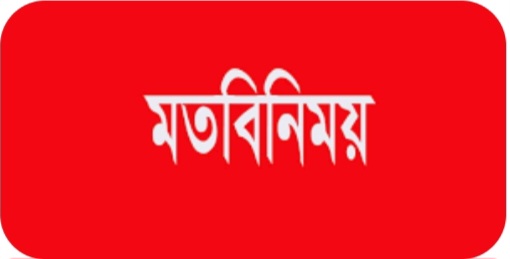 মতবিনিময়